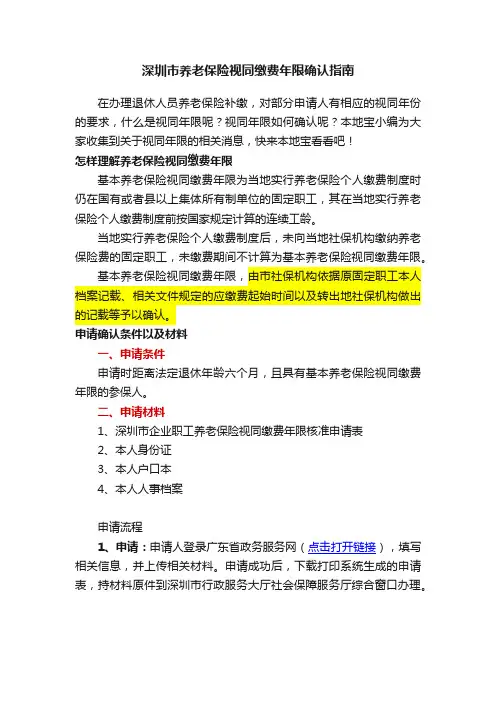 深圳市养老保险视同缴费年限确认指南

在办理退休人员养老保险补缴，对部分申请人有相应的视同年份的要求，什么是视同年限呢？视同年限如何确认呢？本地宝小编为大家收集到关于视同年限的相关消息，快来本地宝看看吧！

怎样理解养老保险视同缴费年限

基本养老保险视同缴费年限为当地实行养老保险个人缴费制度时仍在国有或者县以上集体所有制单位的固定职工，其在当地实行养老保险个人缴费制度前按国家规定计算的连续工龄。

当地实行养老保险个人缴费制度后，未向当地社保机构缴纳养老保险费的固定职工，未缴费期间不计算为基本养老保险视同缴费年限。

基本养老保险视同缴费年限，由市社保机构依据原固定职工本人档案记载、相关文件规定的应缴费起始时间以及转出地社保机构做出的记载等予以确认。

申请确认条件以及材料

一、申请条件

申请时距离法定退休年龄六个月，且具有基本养老保险视同缴费年限的参保人。

二、申请材料

1、深圳市企业职工养老保险视同缴费年限核准申请表

2、本人身份证

3、本人户口本

4、本人人事档案

申请流程

1、申请：申请人登录广东省政务服务网（点击打开链接），填写相关信息，并上传相关材料。申请成功后，下载打印系统生成的申请表，持材料原件到深圳市行政服务大厅社会保障服务厅综合窗口办理。